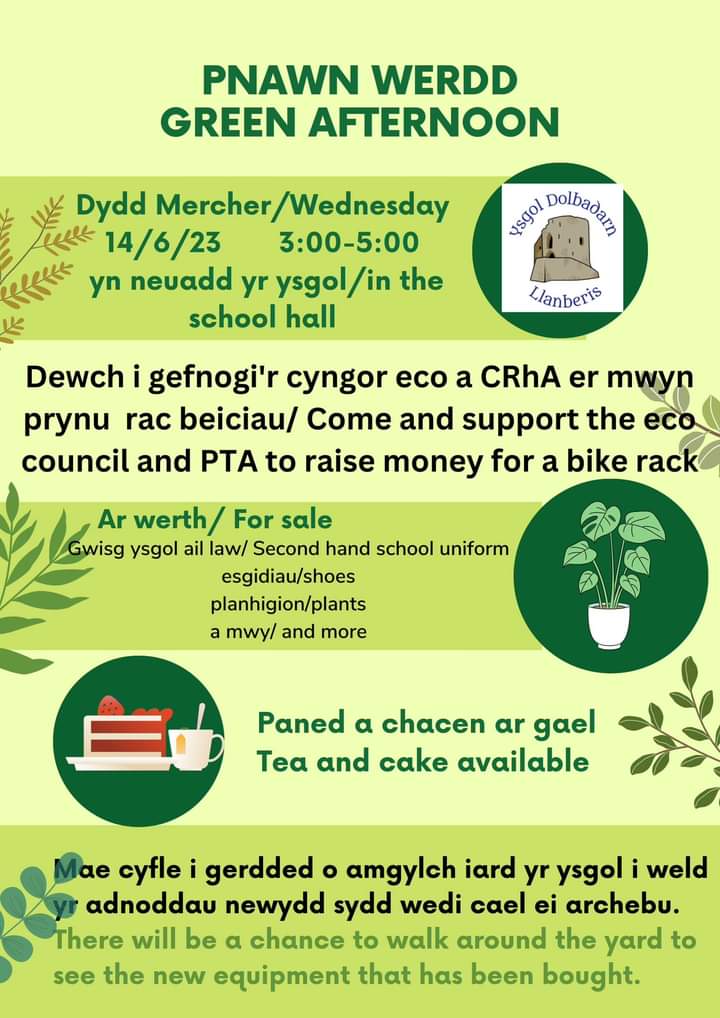 PNAWN WERDD
GREEN AFTERNOON

Dydd Mercher/Wednesday
14/6/23 3:00-5:00
yn neuadd yr ysgol/in the school hall

Ysgol Dolbadarn
Llanberis

Dewch i gefnogi'r cyngor eco a CRhA er mwyn prynu rac beiciau/ Come and support the eco council and PTA to raise money for a bike rack

Ar werth/ For sale
Gwisg ysgol ail law/ Second hand school uniform
esgidiau/shoes
planhigion/plants
a mwy/ and more

Paned a chacen ar gael
Tea and cake available

Mae cyfle i gerdded o amgylch iard yr ysgol i weld yr adnoddau newydd sydd wedi cael ei archebu.
There will be a chance to walk around the yard to see the new equipment that has been bought.